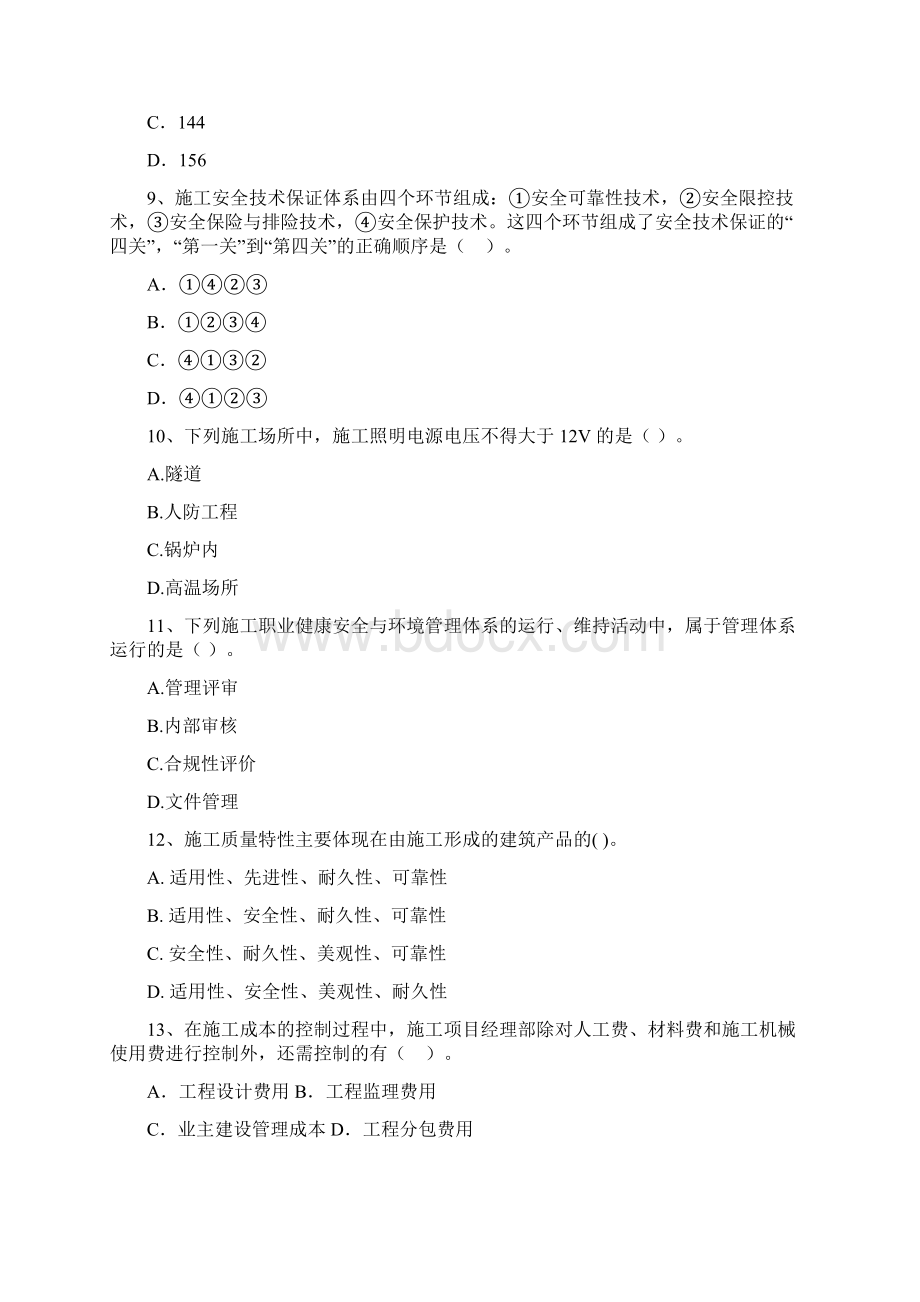 C．144

D．156

9、施工安全技术保证体系由四个环节组成：①安全可靠性技术，②安全限控技术，③安全保险与排险技术，④安全保护技术。这四个环节组成了安全技术保证的“四关”，“第一关”到“第四关”的正确顺序是（　）。

A．①④②③

B．①②③④

C．④①③②

D．④①②③

10、下列施工场所中，施工照明电源电压不得大于 12V 的是（ ）。

A.隧道

B.人防工程

C.锅炉内

D.高温场所

11、下列施工职业健康安全与环境管理体系的运行、维持活动中，属于管理体系运行的是（ ）。

A.管理评审

B.内部审核

C.合规性评价

D.文件管理

12、施工质量特性主要体现在由施工形成的建筑产品的( )。

A. 适用性、先进性、耐久性、可靠性

B. 适用性、安全性、耐久性、可靠性

C. 安全性、耐久性、美观性、可靠性

D. 适用性、安全性、美观性、耐久性

13、在施工成本的控制过程中，施工项目经理部除对人工费、材料费和施工机械使用费进行控制外，还需控制的有（　）。

A．工程设计费用 B．工程监理费用

C．业主建设管理成本 D．工程分包费用

www.bdocx.com